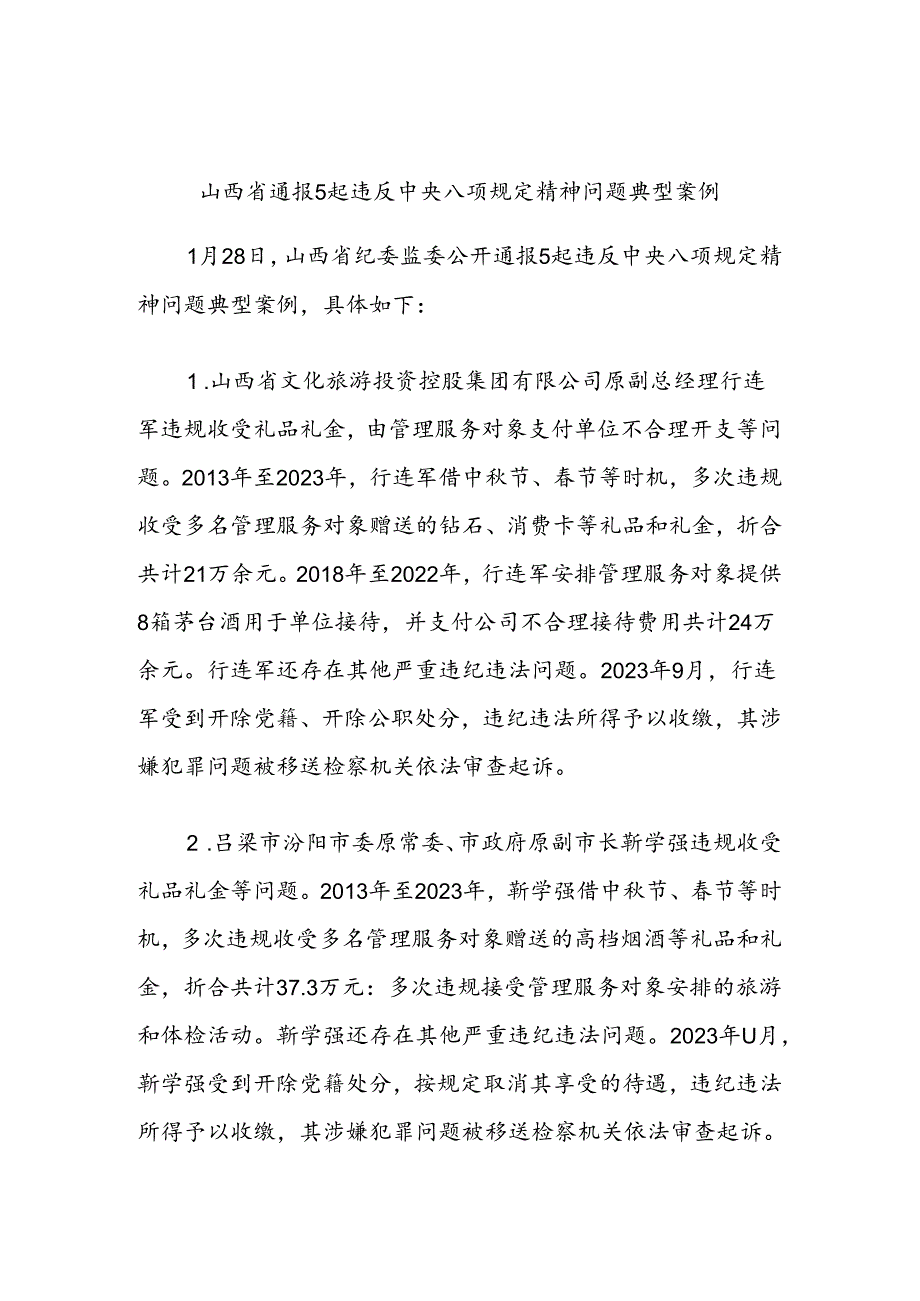 山西省通报5起违反中央八项规定精神问题典型案例

1月28日，山西省纪委监委公开通报5起违反中央八项规定精神问题典型案例，具体如下：

1.山西省文化旅游投资控股集团有限公司原副总经理行连军违规收受礼品礼金，由管理服务对象支付单位不合理开支等问题。2013年至2023年，行连军借中秋节、春节等时机，多次违规收受多名管理服务对象赠送的钻石、消费卡等礼品和礼金，折合共计21万余元。2018年至2022年，行连军安排管理服务对象提供8箱茅台酒用于单位接待，并支付公司不合理接待费用共计24万余元。行连军还存在其他严重违纪违法问题。2023年9月，行连军受到开除党籍、开除公职处分，违纪违法所得予以收缴，其涉嫌犯罪问题被移送检察机关依法审查起诉。

2.吕梁市汾阳市委原常委、市政府原副市长靳学强违规收受礼品礼金等问题。2013年至2023年，靳学强借中秋节、春节等时机，多次违规收受多名管理服务对象赠送的高档烟酒等礼品和礼金，折合共计37.3万元：多次违规接受管理服务对象安排的旅游和体检活动。靳学强还存在其他严重违纪违法问题。2023年U月，靳学强受到开除党籍处分，按规定取消其享受的待遇，违纪违法所得予以收缴，其涉嫌犯罪问题被移送检察机关依法审查起诉。